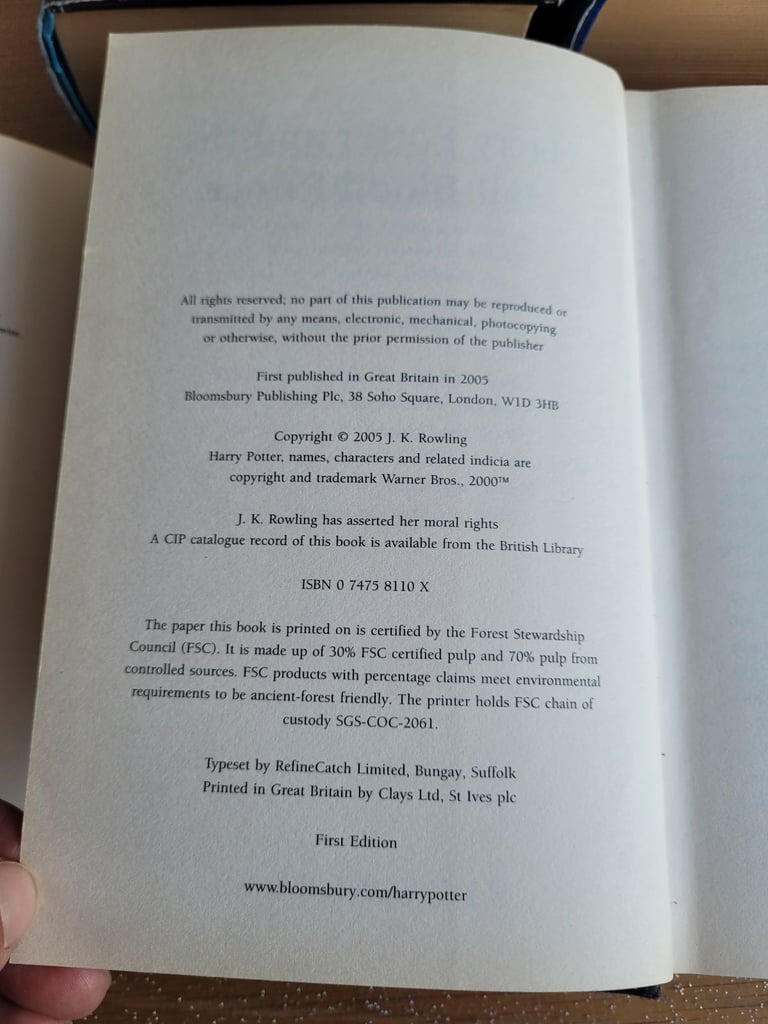 All rights reserved; no part of this publication may be reproduced or transmitted by any means, electronic, mechanical, photocopying or otherwise, without the prior permission of the publisher

First published in Great Britain in 2005
Bloomsbury Publishing Plc, 38 Soho Square, London, W1D 3HB

Copyright © 2005 J. K. Rowling
Harry Potter, names, characters and related indicia are copyright and trademark Warner Bros., 2000™

J. K. Rowling has asserted her moral rights
A CIP catalogue record of this book is available from the British Library

ISBN 0 7475 8110 X

The paper this book is printed on is certified by the Forest Stewardship Council (FSC). It is made up of 30% FSC certified pulp and 70% pulp from controlled sources. FSC products with percentage claims meet environmental requirements to be ancient-forest friendly. The printer holds FSC chain of custody SGS-COC-2061.

Typeset by RefineCatch Limited, Bungay, Suffolk
Printed in Great Britain by Clays Ltd, St Ives plc

First Edition

www.bloomsbury.com/harrypotter